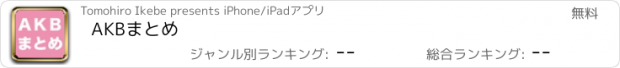 AKB
まとめ

Tomohiro Ikebe presents iPhone/iPadアプリ

無料

AKBまとめ

ジャンル別ランキング: --

総合ランキング: --